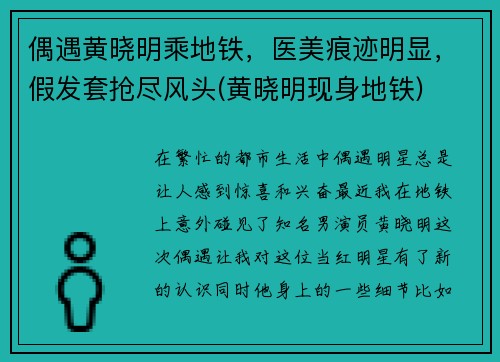 偶遇黄晓明乘地铁，医美痕迹明显，假发套抢尽风头(黄晓明现身地铁)

在繁忙的都市生活中偶遇明星总是让人感到惊喜和兴奋最近我在地铁上意外碰见了知名男演员黄晓明这次偶遇让我对这位当红明星有了新的认识同时他身上的一些细节比如